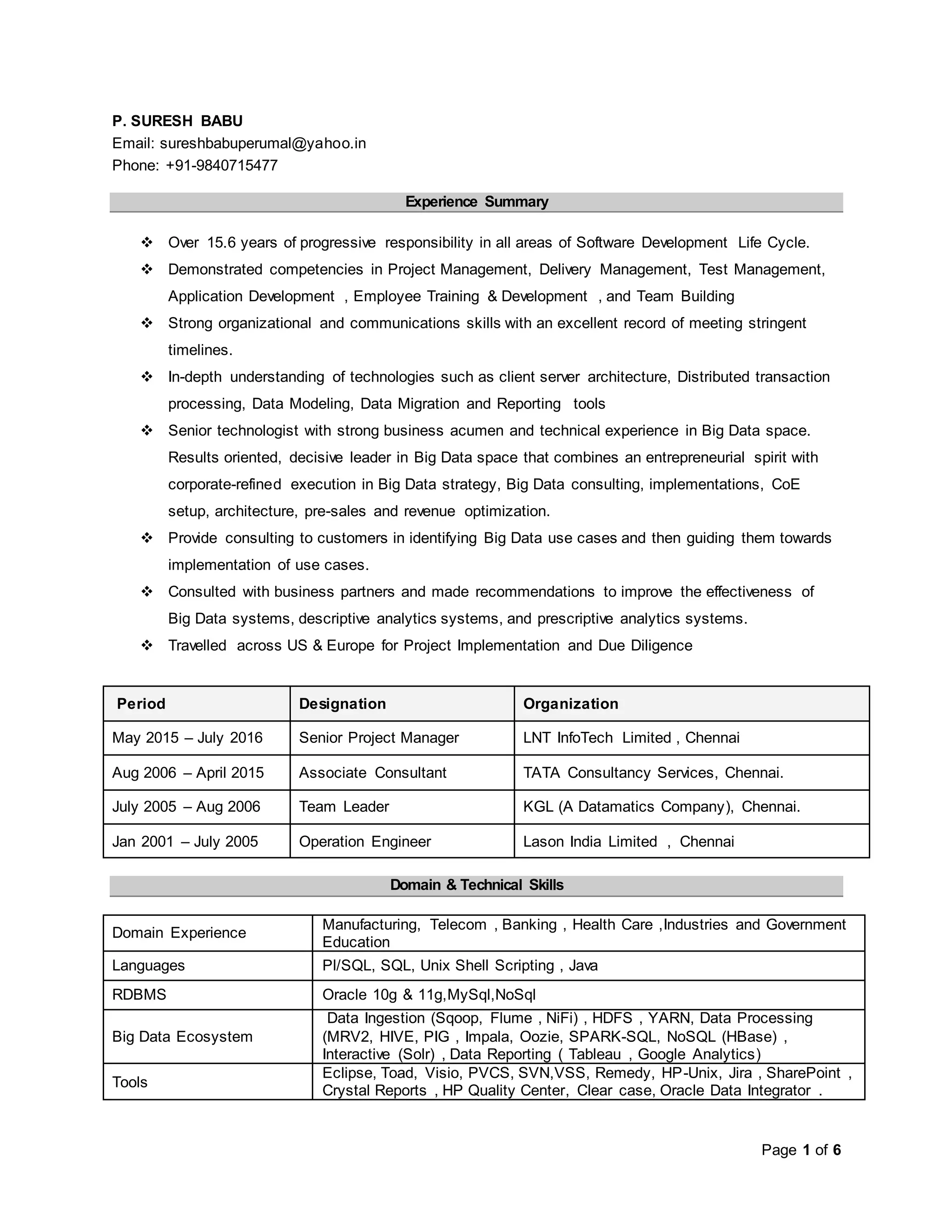 P. SURESH BABU
Email: sureshbabuperumal@yahoo.in
Phone: +91-9840715477

Experience Summary

❖ Over 15.6 years of progressive responsibility in all areas of Software Development Life Cycle.
❖ Demonstrated competencies in Project Management, Delivery Management, Test Management, Application Development , Employee Training & Development , and Team Building
❖ Strong organizational and communications skills with an excellent record of meeting stringent timelines.
❖ In-depth understanding of technologies such as client server architecture, Distributed transaction processing, Data Modeling, Data Migration and Reporting tools
❖ Senior technologist with strong business acumen and technical experience in Big Data space. Results oriented, decisive leader in Big Data space that combines an entrepreneurial spirit with corporate-refined execution in Big Data strategy, Big Data consulting, implementations, CoE setup, architecture, pre-sales and revenue optimization.
❖ Provide consulting to customers in identifying Big Data use cases and then guiding them towards implementation of use cases.
❖ Consulted with business partners and made recommendations to improve the effectiveness of Big Data systems, descriptive analytics systems, and prescriptive analytics systems.
❖ Travelled across US & Europe for Project Implementation and Due Diligence

| Period | Designation | Organization |
|---|---|---|
| May 2015 – July 2016 | Senior Project Manager | LNT InfoTech Limited , Chennai |
| Aug 2006 – April 2015 | Associate Consultant | TATA Consultancy Services, Chennai. |
| July 2005 – Aug 2006 | Team Leader | KGL (A Datamatics Company), Chennai. |
| Jan 2001 – July 2005 | Operation Engineer | Lason India Limited , Chennai |

Domain & Technical Skills

| Domain Experience | Manufacturing, Telecom , Banking , Health Care ,Industries and Government Education |
|---|---|
| Languages | Pl/SQL, SQL, Unix Shell Scripting , Java |
| RDBMS | Oracle 10g & 11g,MySql,NoSql |
| Big Data Ecosystem | Data Ingestion (Sqoop, Flume , NiFi) , HDFS , YARN, Data Processing (MRV2, HIVE, PIG , Impala, Oozie, SPARK-SQL, NoSQL (HBase) , Interactive (Solr) , Data Reporting ( Tableau , Google Analytics) |
| Tools | Eclipse, Toad, Visio, PVCS, SVN,VSS, Remedy, HP-Unix, Jira , SharePoint , Crystal Reports , HP Quality Center, Clear case, Oracle Data Integrator . |

Page 1 of 6